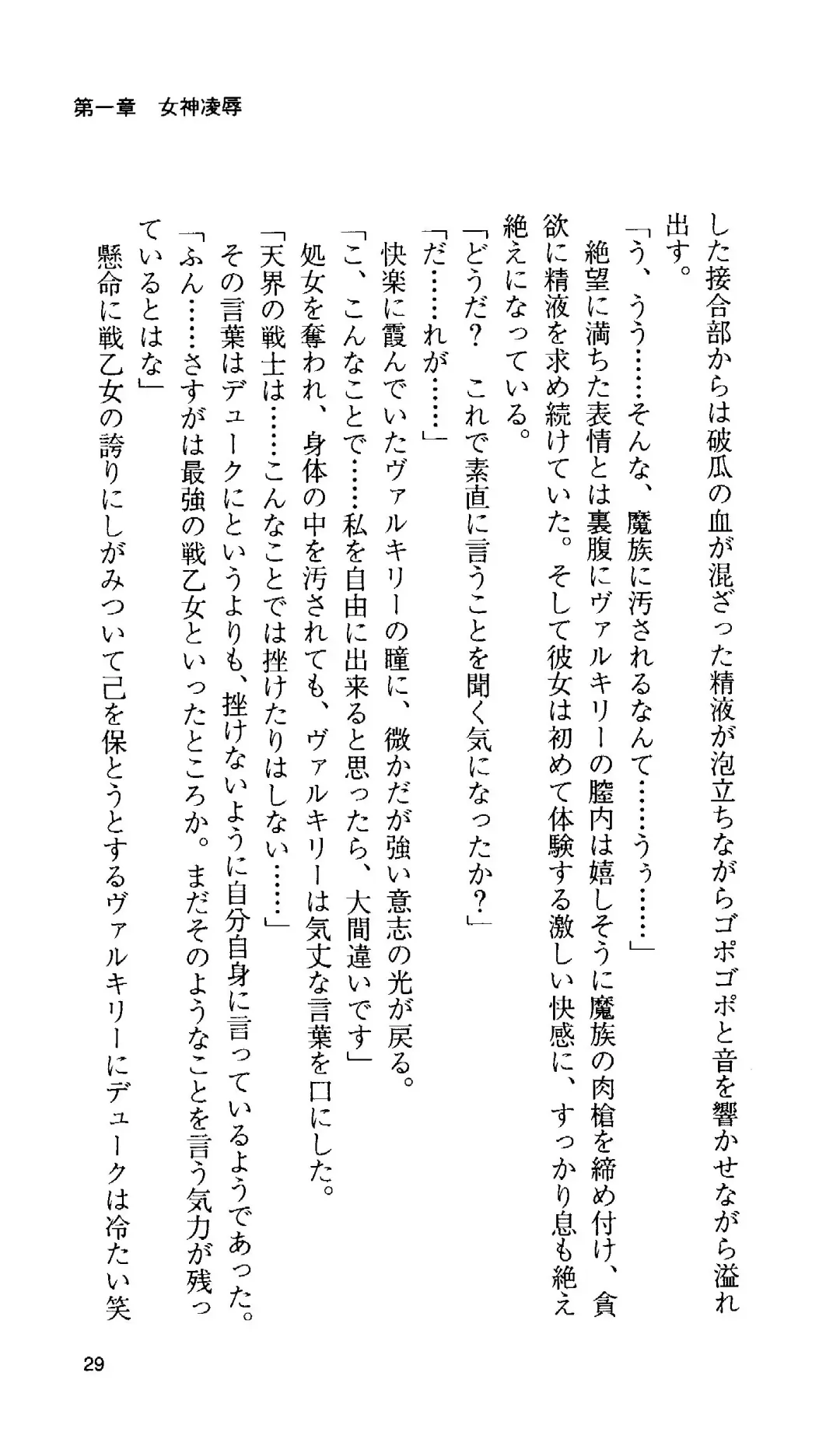 第一章　女神凌辱

した接合部からは破瓜の血が混ざった精液が泡立ちながらゴポゴポと音を響かせながら溢れ出す。

「う、うう……そんな、魔族に汚されるなんて……うぅ……」

絶望に満ちた表情とは裏腹にヴァルキリーの膣内は嬉しそうに魔族の肉槍を締め付け、貪欲に精液を求め続けていた。そして彼女は初めて体験する激しい快感に、すっかり息も絶え絶えになっている。

「どうだ？　これで素直に言うことを聞く気になったか？」

「だ……れが……」

快楽に霞んでいたヴァルキリーの瞳に、微かだが強い意志の光が戻る。

「こ、こんなことで……私を自由に出来ると思ったら、大間違いです」

処女を奪われ、身体の中を汚されても、ヴァルキリーは気丈な言葉を口にした。

「天界の戦士は……こんなことでは挫けたりはしない……」

その言葉はデュークにというよりも、挫けないように自分自身に言っているようであった。

「ふん……さすがは最強の戦乙女といったところか。まだそのようなことを言う気力が残っているとはな」

懸命に戦乙女の誇りにしがみついて己を保とうとするヴァルキリーにデュークは冷たい笑

29